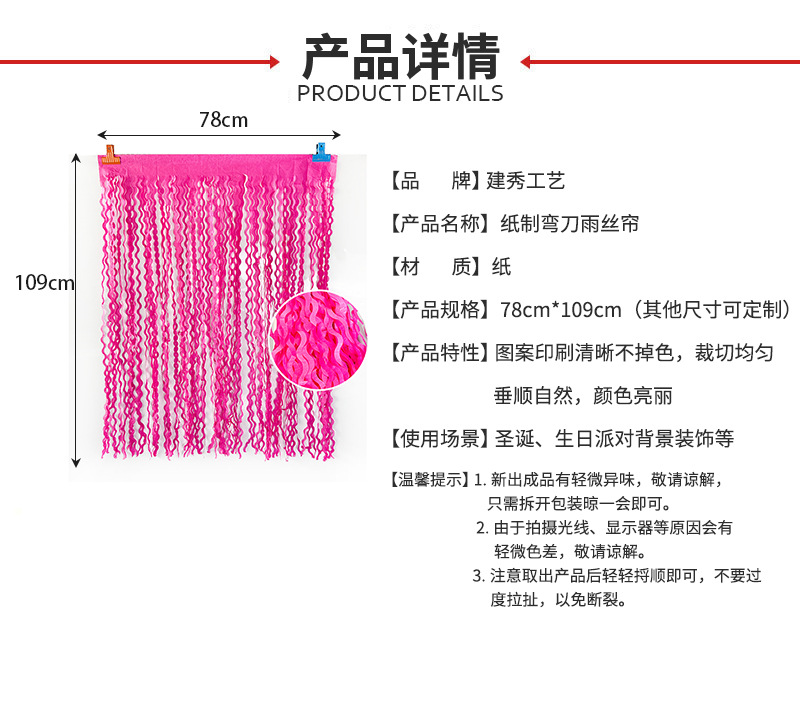 产品详情
PRODUCT DETAILS

78cm

109cm

【品 牌】建秀工艺

【产品名称】纸制弯刀雨丝帘

【材 质】纸

【产品规格】78cm*109cm（其他尺寸可定制）

【产品特性】图案印刷清晰不掉色，裁切均匀垂顺自然，颜色亮丽

【使用场景】圣诞、生日派对背景装饰等

【温馨提示】1.新出成品有轻微异味，敬请谅解，只需拆开包装晾一会即可。
2.由于拍摄光线、显示器等原因会有轻微色差，敬请谅解。
3.注意取出产品后轻轻捋顺即可，不要过度拉扯，以免断裂。